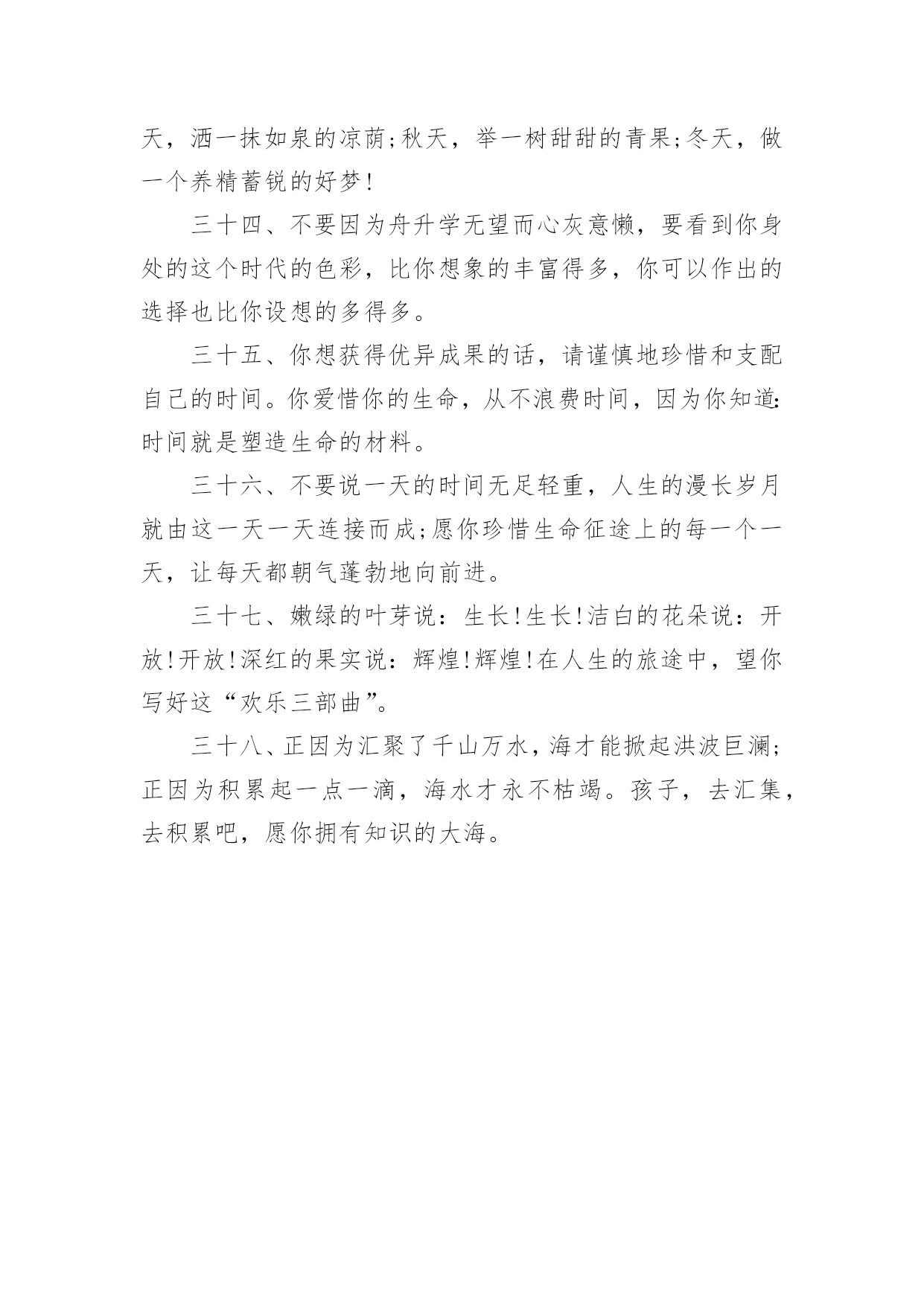 天，洒一抹如泉的凉荫;秋天，举一树甜甜的青果;冬天，做一个养精蓄锐的好梦!

三十四、不要因为舟升学无望而心灰意懒，要看到你身处的这个时代的色彩，比你想象的丰富得多，你可以作出的选择也比你设想的多得多。

三十五、你想获得优异成果的话，请谨慎地珍惜和支配自己的时间。你爱惜你的生命，从不浪费时间，因为你知道:时间就是塑造生命的材料。

三十六、不要说一天的时间无足轻重，人生的漫长岁月就由这一天一天连接而成;愿你珍惜生命征途上的每一个一天，让每天都朝气蓬勃地向前进。

三十七、嫩绿的叶芽说：生长!生长!洁白的花朵说：开放!开放!深红的果实说：辉煌!辉煌!在人生的旅途中，望你写好这“欢乐三部曲”。

三十八、正因为汇聚了千山万水，海才能掀起洪波巨澜;正因为积累起一点一滴，海水才永不枯竭。孩子，去汇集，去积累吧，愿你拥有知识的大海。